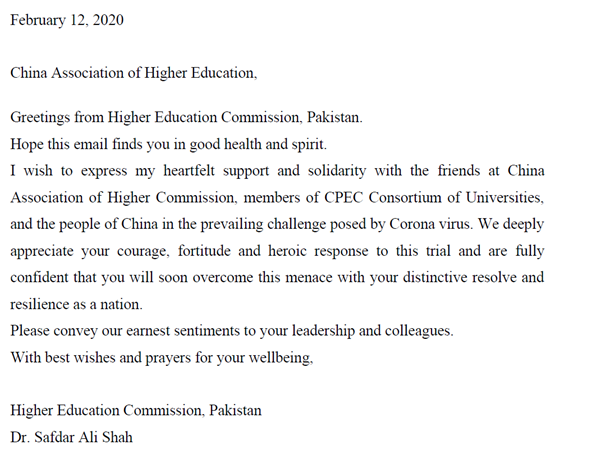 February 12, 2020

China Association of Higher Education,

Greetings from Higher Education Commission, Pakistan.
Hope this email finds you in good health and spirit.
I wish to express my heartfelt support and solidarity with the friends at China Association of Higher Commission, members of CPEC Consortium of Universities, and the people of China in the prevailing challenge posed by Corona virus. We deeply appreciate your courage, fortitude and heroic response to this trial and are fully confident that you will soon overcome this menace with your distinctive resolve and resilience as a nation.
Please convey our earnest sentiments to your leadership and colleagues.
With best wishes and prayers for your wellbeing,

Higher Education Commission, Pakistan
Dr. Safdar Ali Shah